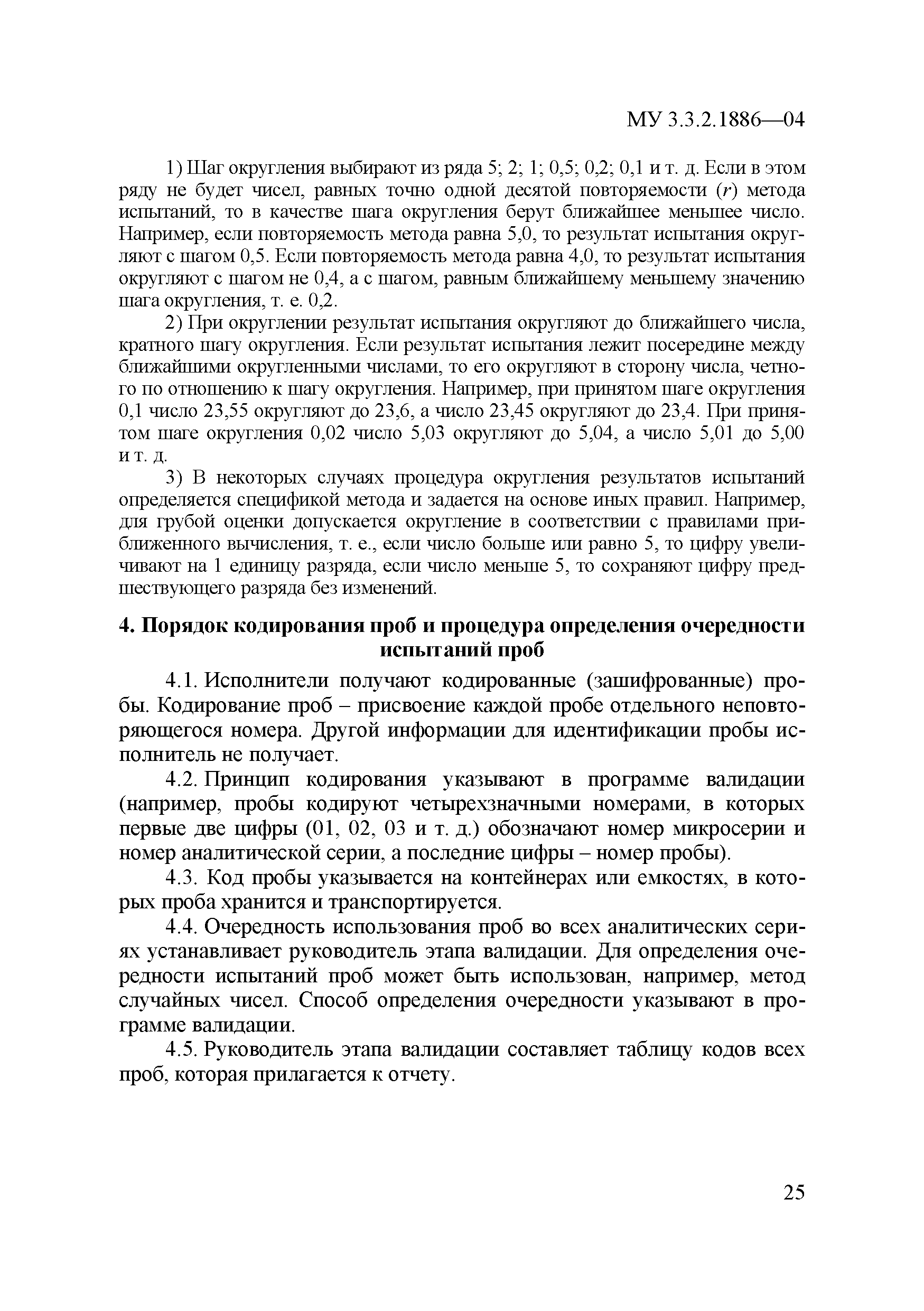 МУ 3.3.2.1886—04

1) Шаг округления выбирают из ряда 5; 2; 1; 0,5; 0,2; 0,1 и т. д. Если в этом ряду не будет чисел, равных точно одной десятой повторяемости ($r$) метода испытаний, то в качестве шага округления берут ближайшее меньшее число. Например, если повторяемость метода равна 5,0, то результат испытания округляют с шагом 0,5. Если повторяемость метода равна 4,0, то результат испытания округляют с шагом не 0,4, а с шагом, равным ближайшему меньшему значению шага округления, т. е. 0,2.

2) При округлении результат испытания округляют до ближайшего числа, кратного шагу округления. Если результат испытания лежит посередине между ближайшими округленными числами, то его округляют в сторону числа, четного по отношению к шагу округления. Например, при принятом шаге округления 0,1 число 23,55 округляют до 23,6, а число 23,45 округляют до 23,4. При принятом шаге округления 0,02 число 5,03 округляют до 5,04, а число 5,01 до 5,00 и т. д.

3) В некоторых случаях процедура округления результатов испытаний определяется спецификой метода и задается на основе иных правил. Например, для грубой оценки допускается округление в соответствии с правилами приближенного вычисления, т. е., если число больше или равно 5, то цифру увеличивают на 1 единицу разряда, если число меньше 5, то сохраняют цифру предшествующего разряда без изменений.

4. Порядок кодирования проб и процедура определения очередности испытаний проб

4.1. Исполнители получают кодированные (зашифрованные) пробы. Кодирование проб – присвоение каждой пробе отдельного неповторяющегося номера. Другой информации для идентификации пробы исполнитель не получает.

4.2. Принцип кодирования указывают в программе валидации (например, пробы кодируют четырехзначными номерами, в которых первые две цифры (01, 02, 03 и т. д.) обозначают номер микросерии и номер аналитической серии, а последние цифры – номер пробы).

4.3. Код пробы указывается на контейнерах или емкостях, в которых проба хранится и транспортируется.

4.4. Очередность использования проб во всех аналитических сериях устанавливает руководитель этапа валидации. Для определения очередности испытаний проб может быть использован, например, метод случайных чисел. Способ определения очередности указывают в программе валидации.

4.5. Руководитель этапа валидации составляет таблицу кодов всех проб, которая прилагается к отчету.

25